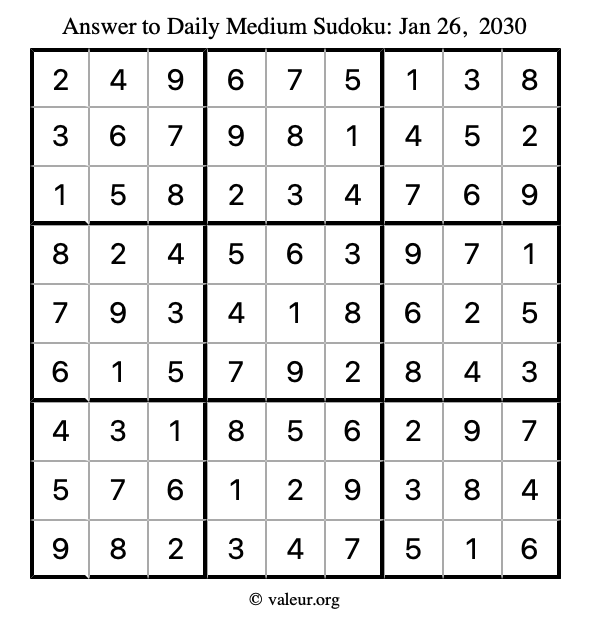 Answer to Daily Medium Sudoku: Jan 26, 2030

| | | | | | | | | |
|---|---|---|---|---|---|---|---|---|
| 2 | 4 | 9 | 6 | 7 | 5 | 1 | 3 | 8 |
| 3 | 6 | 7 | 9 | 8 | 1 | 4 | 5 | 2 |
| 1 | 5 | 8 | 2 | 3 | 4 | 7 | 6 | 9 |
| 8 | 2 | 4 | 5 | 6 | 3 | 9 | 7 | 1 |
| 7 | 9 | 3 | 4 | 1 | 8 | 6 | 2 | 5 |
| 6 | 1 | 5 | 7 | 9 | 2 | 8 | 4 | 3 |
| 4 | 3 | 1 | 8 | 5 | 6 | 2 | 9 | 7 |
| 5 | 7 | 6 | 1 | 2 | 9 | 3 | 8 | 4 |
| 9 | 8 | 2 | 3 | 4 | 7 | 5 | 1 | 6 |

© valeur.org